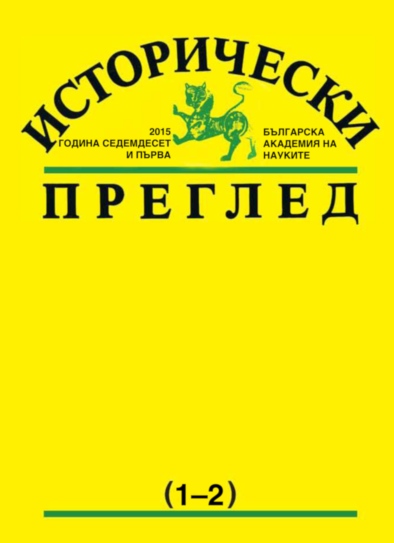 ИСТОРИЧЕСКИ

2015
ГОДИНА СЕДЕМДЕСЕТ
И ПЪРВА

БЪЛГАРСКА
АКАДЕМИЯ НА
НАУКИТЕ

ПРЕГЛЕД

(1–2)